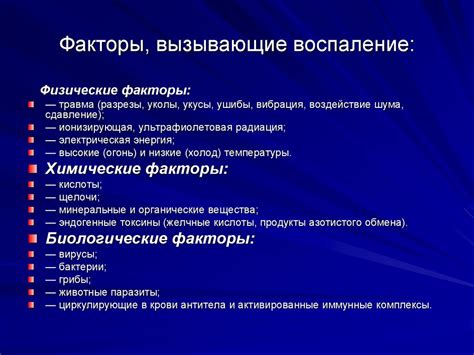 Факторы, вызывающие воспаление:

Физические факторы:
— травма (разрезы, уколы, укусы, ушибы, вибрация, воздействие шума, сдавление);
— ионизирующая, ультрафиолетовая радиация;
— электрическая энергия;
— высокие (огонь) и низкие (холод) температуры.

Химические факторы:
— кислоты;
— щелочи;
— минеральные и органические вещества;
— эндогенные токсины (желчные кислоты, продукты азотистого обмена).

Биологические факторы:
— вирусы;
— бактерии;
— грибы;
— животные паразиты;
— циркулирующие в крови антитела и активированные иммунные комплексы.